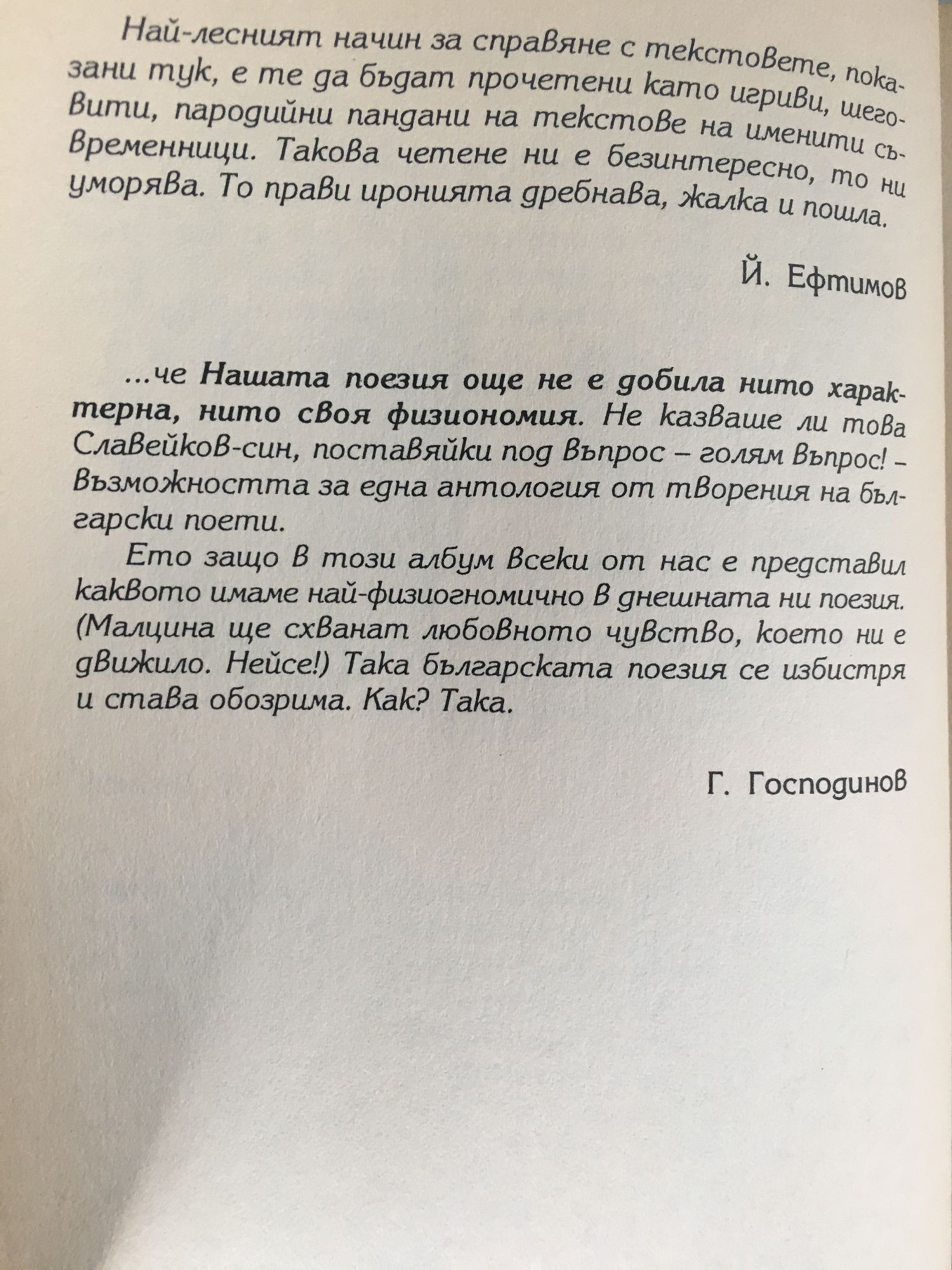 Най-лесният начин за справяне с текстовете, показани тук, е те да бъдат прочетени като игриви, шеговити, пародийни пандани на текстове на именити съвременници. Такова четене ни е безинтересно, то ни уморява. То прави иронията дребнава, жалка и пошла.

Й. Ефтимов

...че Нашата поезия още не е добила нито характерна, нито своя физиономия. Не казваше ли това Славейков-син, поставяйки под въпрос – голям въпрос! – възможността за една антология от творения на български поети.

Ето защо в този албум всеки от нас е представил каквото имаме най-физиогномично в днешната ни поезия. (Малцина ще схванат любовното чувство, което ни е движило. Нейсе!) Така българската поезия се избистря и става обозрима. Как? Така.

Г. Господинов